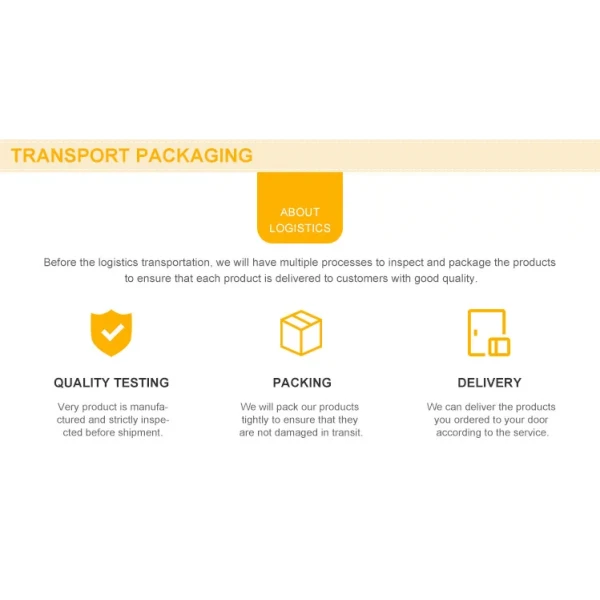 TRANSPORT PACKAGING

ABOUT LOGISTICS

Before the logistics transportation, we will have multiple processes to inspect and package the products to ensure that each product is delivered to customers with good quality.

QUALITY TESTING

Very product is manufactured and strictly inspected before shipment.

PACKING

We will pack our products tightly to ensure that they are not damaged in transit.

DELIVERY

We can deliver the products you ordered to your door according to the service.